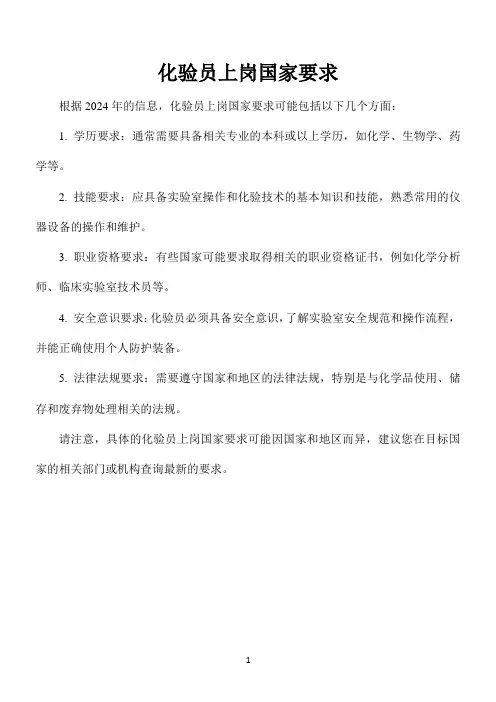 化验员上岗国家要求

根据 2024 年的信息，化验员上岗国家要求可能包括以下几个方面：

1. 学历要求：通常需要具备相关专业的本科或以上学历，如化学、生物学、药学等。

2. 技能要求：应具备实验室操作和化验技术的基本知识和技能，熟悉常用的仪器设备的操作和维护。

3. 职业资格要求：有些国家可能要求取得相关的职业资格证书，例如化学分析师、临床实验室技术员等。

4. 安全意识要求：化验员必须具备安全意识，了解实验室安全规范和操作流程，并能正确使用个人防护装备。

5. 法律法规要求：需要遵守国家和地区的法律法规，特别是与化学品使用、储存和废弃物处理相关的法规。

请注意，具体的化验员上岗国家要求可能因国家和地区而异，建议您在目标国家的相关部门或机构查询最新的要求。

1